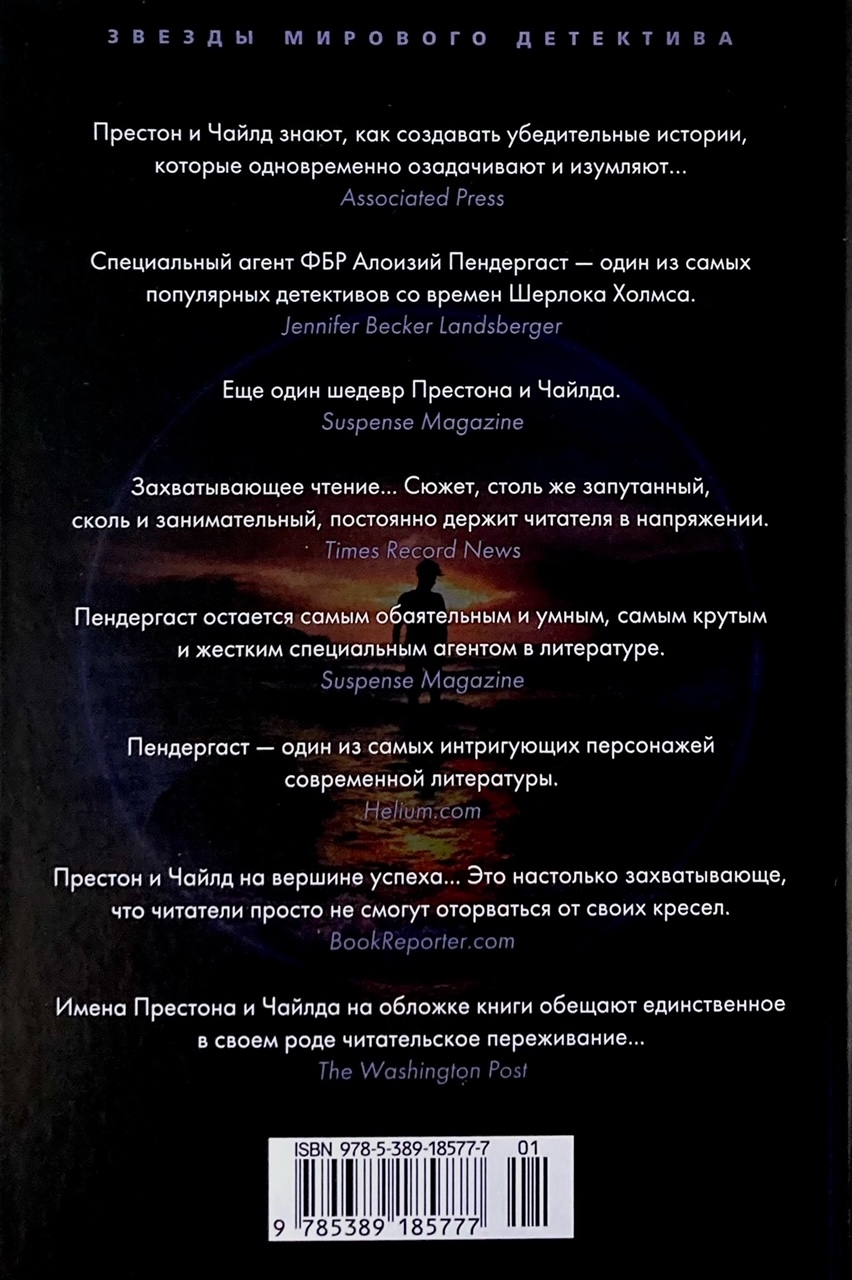 ЗВЕЗДЫ МИРОВОГО ДЕТЕКТИВА

Престон и Чайлд знают, как создавать убедительные истории, которые одновременно озадачивают и изумляют...
Associated Press

Специальный агент ФБР Алоизий Пендергаст — один из самых популярных детективов со времен Шерлока Холмса.
Jennifer Becker Landsberger

Еще один шедевр Престона и Чайлда.
Suspense Magazine

Захватывающее чтение... Сюжет, столь же запутанный, сколь и занимательный, постоянно держит читателя в напряжении.
Times Record News

Пендергаст остается самым обаятельным и умным, самым крутым и жестким специальным агентом в литературе.
Suspense Magazine

Пендергаст — один из самых интригующих персонажей современной литературы.
Helium.com

Престон и Чайлд на вершине успеха... Это настолько захватывающе, что читатели просто не смогут оторваться от своих кресел.
BookReporter.com

Имена Престона и Чайлда на обложке книги обещают единственное в своем роде читательское переживание...
The Washington Post

ISBN 978-5-389-18577-7 01

9 785389 185777